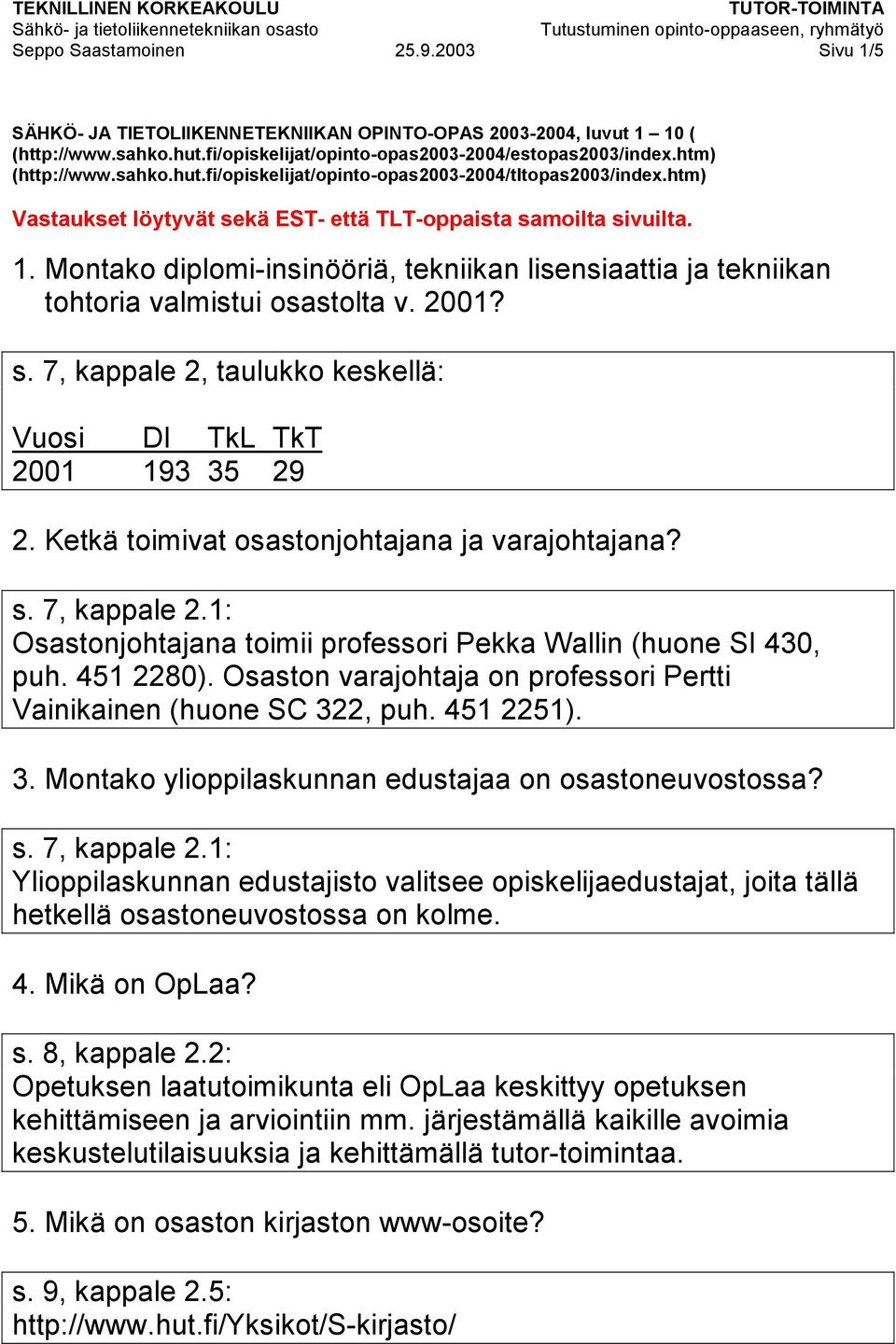 TEKNILLINEN KORKEAKOULU
Sähkö- ja tietoliikennetekniikan osasto
Seppo Saastamoinen 25.9.2003

TUTOR-TOIMINTA
Tutustuminen opinto-oppaaseen, ryhmätyö
Sivu 1/5

SÄHKÖ- JA TIETOLIIKENNETEKNIIKAN OPINTO-OPAS 2003-2004, luvut 1 – 10 ( (http://www.sahko.hut.fi/opiskelijat/opinto-opas2003-2004/estopas2003/index.htm) (http://www.sahko.hut.fi/opiskelijat/opinto-opas2003-2004/tltopas2003/index.htm)

Vastaukset löytyvät sekä EST- että TLT-oppaista samoilta sivuilta.

1. Montako diplomi-insinööriä, tekniikan lisensiaattia ja tekniikan tohtoria valmistui osastolta v. 2001?

s. 7, kappale 2, taulukko keskellä:

| Vuosi | DI | TkL | TkT |
|---|---|---|---|
| 2001 | 193 | 35 | 29 |

2. Ketkä toimivat osastonjohtajana ja varajohtajana?

s. 7, kappale 2.1:
Osastonjohtajana toimii professori Pekka Wallin (huone SI 430, puh. 451 2280). Osaston varajohtaja on professori Pertti Vainikainen (huone SC 322, puh. 451 2251).

3. Montako ylioppilaskunnan edustajaa on osastoneuvostossa?

s. 7, kappale 2.1:
Ylioppilaskunnan edustajisto valitsee opiskelijaedustajat, joita tällä hetkellä osastoneuvostossa on kolme.

4. Mikä on OpLaa?

s. 8, kappale 2.2:
Opetuksen laatutoimikunta eli OpLaa keskittyy opetuksen kehittämiseen ja arviointiin mm. järjestämällä kaikille avoimia keskustelutilaisuuksia ja kehittämällä tutor-toimintaa.

5. Mikä on osaston kirjaston www-osoite?

s. 9, kappale 2.5:
http://www.hut.fi/Yksikot/S-kirjasto/